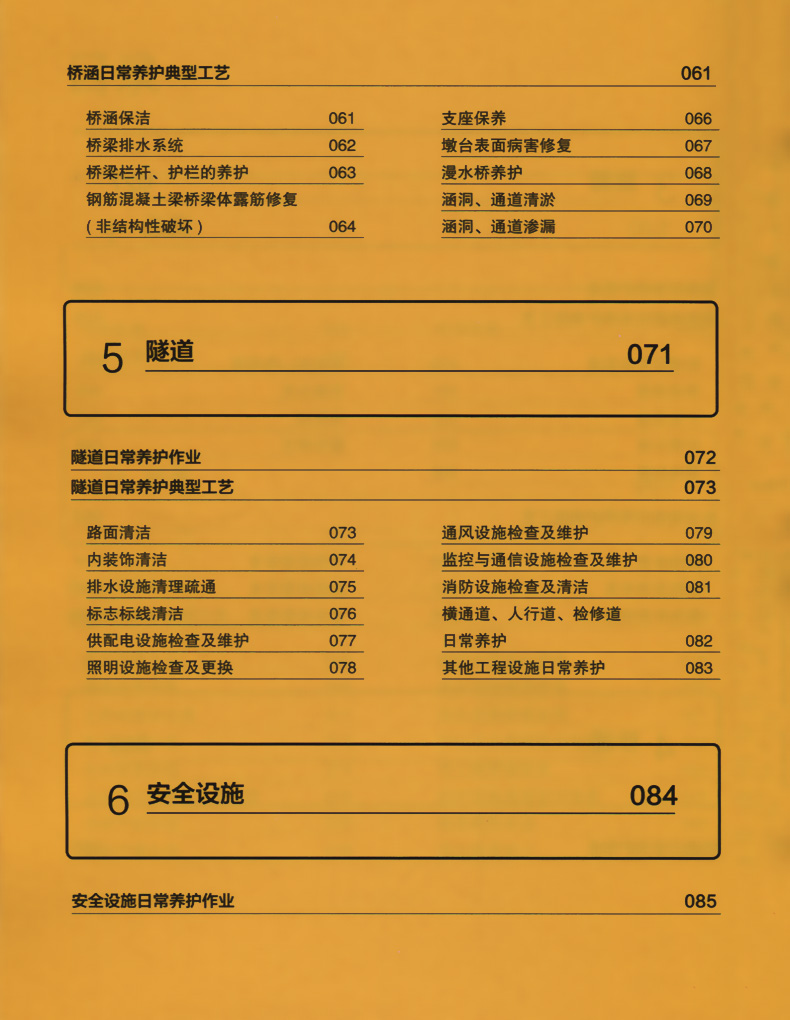 桥涵日常养护典型工艺 061

桥涵保洁 061
桥梁排水系统 062
桥梁栏杆、护栏的养护 063
钢筋混凝土梁桥梁体露筋修复（非结构性破坏） 064

支座保养 066
墩台表面病害修复 067
漫水桥养护 068
涵洞、通道清淤 069
涵洞、通道渗漏 070

5 隧道 071

隧道日常养护作业 072
隧道日常养护典型工艺 073

路面清洁 073
内装饰清洁 074
排水设施清理疏通 075
标志标线清洁 076
供配电设施检查及维护 077
照明设施检查及更换 078

通风设施检查及维护 079
监控与通信设施检查及维护 080
消防设施检查及清洁 081
横通道、人行道、检修道日常养护 082
其他工程设施日常养护 083

6 安全设施 084

安全设施日常养护作业 085